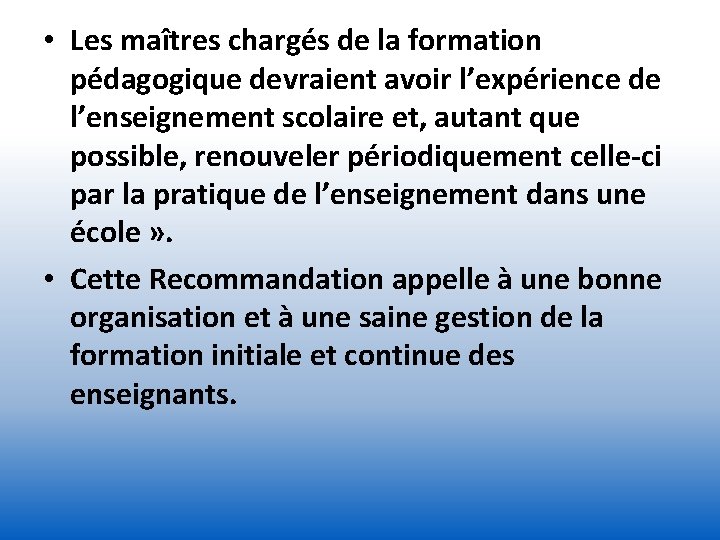 • Les maîtres chargés de la formation pédagogique devraient avoir l’expérience de l’enseignement scolaire et, autant que possible, renouveler périodiquement celle-ci par la pratique de l’enseignement dans une école ».

• Cette Recommandation appelle à une bonne organisation et à une saine gestion de la formation initiale et continue des enseignants.